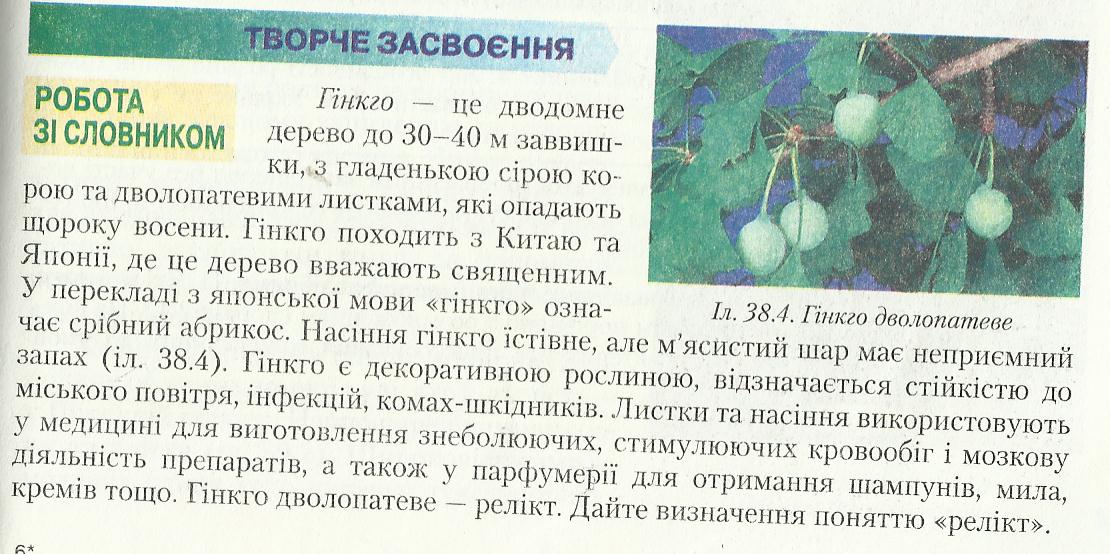 ТВОРЧЕ ЗАСВОЄННЯ

РОБОТА ЗІ СЛОВНИКОМ

Гінкго — це дводомне дерево до 30–40 м заввишки, з гладенькою сірою корою та дволопатевими листками, які опадають щороку восени. Гінкго походить з Китаю та Японії, де це дерево вважають священним. У перекладі з японської мови «гінкго» означає срібний абрикос. Насіння гінкго їстівне, але м'ясистий шар має неприємний запах (іл. 38.4). Гінкго є декоративною рослиною, відзначається стійкістю до міського повітря, інфекцій, комах-шкідників. Листки та насіння використовують у медицині для виготовлення знеболюючих, стимулюючих кровообіг і мозкову діяльність препаратів, а також у парфумерії для отримання шампунів, мила, кремів тощо. Гінкго дволопатеве — релікт. Дайте визначення поняттю «релікт».

Іл. 38.4. Гінкго дволопатеве

6*